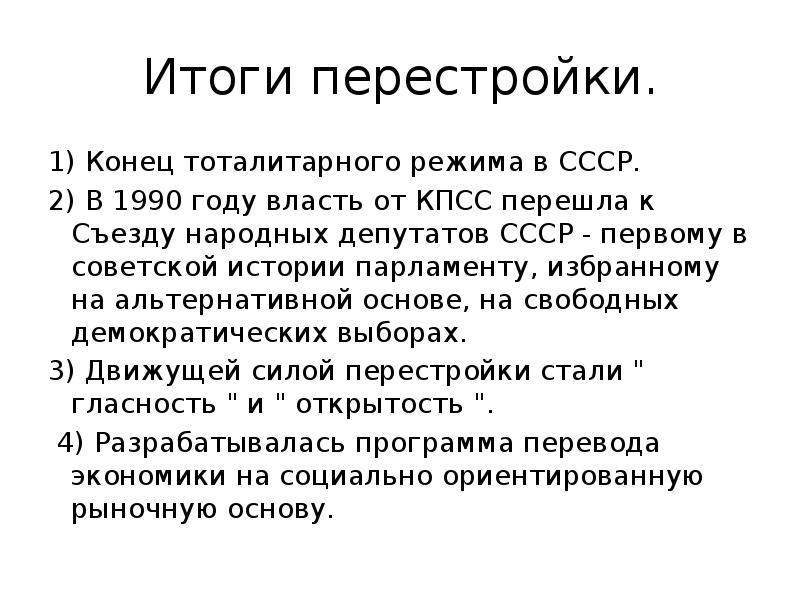 Итоги перестройки.

1) Конец тоталитарного режима в СССР.

2) В 1990 году власть от КПСС перешла к Съезду народных депутатов СССР - первому в советской истории парламенту, избранному на альтернативной основе, на свободных демократических выборах.

3) Движущей силой перестройки стали " гласность " и " открытость ".

4) Разрабатывалась программа перевода экономики на социально ориентированную рыночную основу.